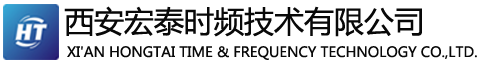 HT

西安宏泰时频技术有限公司

XI'AN HONGTAI TIME & FREQUENCY TECHNOLOGY CO.,LTD.